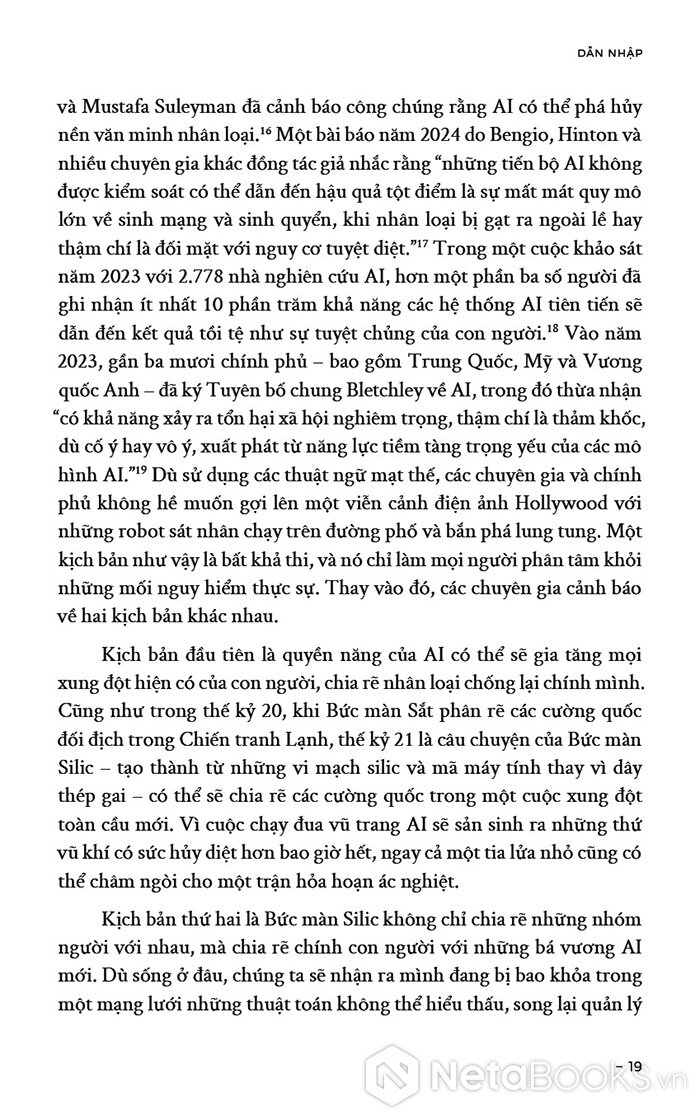 DẪN NHẬP

và Mustafa Suleyman đã cảnh báo công chúng rằng AI có thể phá hủy nền văn minh nhân loại.$^{16}$ Một bài báo năm 2024 do Bengio, Hinton và nhiều chuyên gia khác đồng tác giả nhắc rằng "những tiến bộ AI không được kiểm soát có thể dẫn đến hậu quả tột điểm là sự mất mát quy mô lớn về sinh mạng và sinh quyển, khi nhân loại bị gạt ra ngoài lề hay thậm chí là đối mặt với nguy cơ tuyệt diệt."$^{17}$ Trong một cuộc khảo sát năm 2023 với 2.778 nhà nghiên cứu AI, hơn một phần ba số người đã ghi nhận ít nhất 10 phần trăm khả năng các hệ thống AI tiên tiến sẽ dẫn đến kết quả tồi tệ như sự tuyệt chủng của con người.$^{18}$ Vào năm 2023, gần ba mươi chính phủ – bao gồm Trung Quốc, Mỹ và Vương quốc Anh – đã ký Tuyên bố chung Bletchley về AI, trong đó thừa nhận "có khả năng xảy ra tổn hại xã hội nghiêm trọng, thậm chí là thảm khốc, dù cố ý hay vô ý, xuất phát từ năng lực tiềm tàng trọng yếu của các mô hình AI."$^{19}$ Dù sử dụng các thuật ngữ mạt thế, các chuyên gia và chính phủ không hề muốn gợi lên một viễn cảnh điện ảnh Hollywood với những robot sát nhân chạy trên đường phố và bắn phá lung tung. Một kịch bản như vậy là bất khả thi, và nó chỉ làm mọi người phân tâm khỏi những mối nguy hiểm thực sự. Thay vào đó, các chuyên gia cảnh báo về hai kịch bản khác nhau.

Kịch bản đầu tiên là quyền năng của AI có thể sẽ gia tăng mọi xung đột hiện có của con người, chia rẽ nhân loại chống lại chính mình. Cũng như trong thế kỷ 20, khi Bức màn Sắt phân rẽ các cường quốc đối địch trong Chiến tranh Lạnh, thế kỷ 21 là câu chuyện của Bức màn Silic – tạo thành từ những vi mạch silic và mã máy tính thay vì dây thép gai – có thể sẽ chia rẽ các cường quốc trong một cuộc xung đột toàn cầu mới. Vì cuộc chạy đua vũ trang AI sẽ sản sinh ra những thứ vũ khí có sức hủy diệt hơn bao giờ hết, ngay cả một tia lửa nhỏ cũng có thể châm ngòi cho một trận hỏa hoạn ác nghiệt.

Kịch bản thứ hai là Bức màn Silic không chỉ chia rẽ những nhóm người với nhau, mà chia rẽ chính con người với những bá vương AI mới. Dù sống ở đâu, chúng ta sẽ nhận ra mình đang bị bao khỏa trong một mạng lưới những thuật toán không thể hiểu thấu, song lại quản lý

– 19

NetaBOOKS.vn